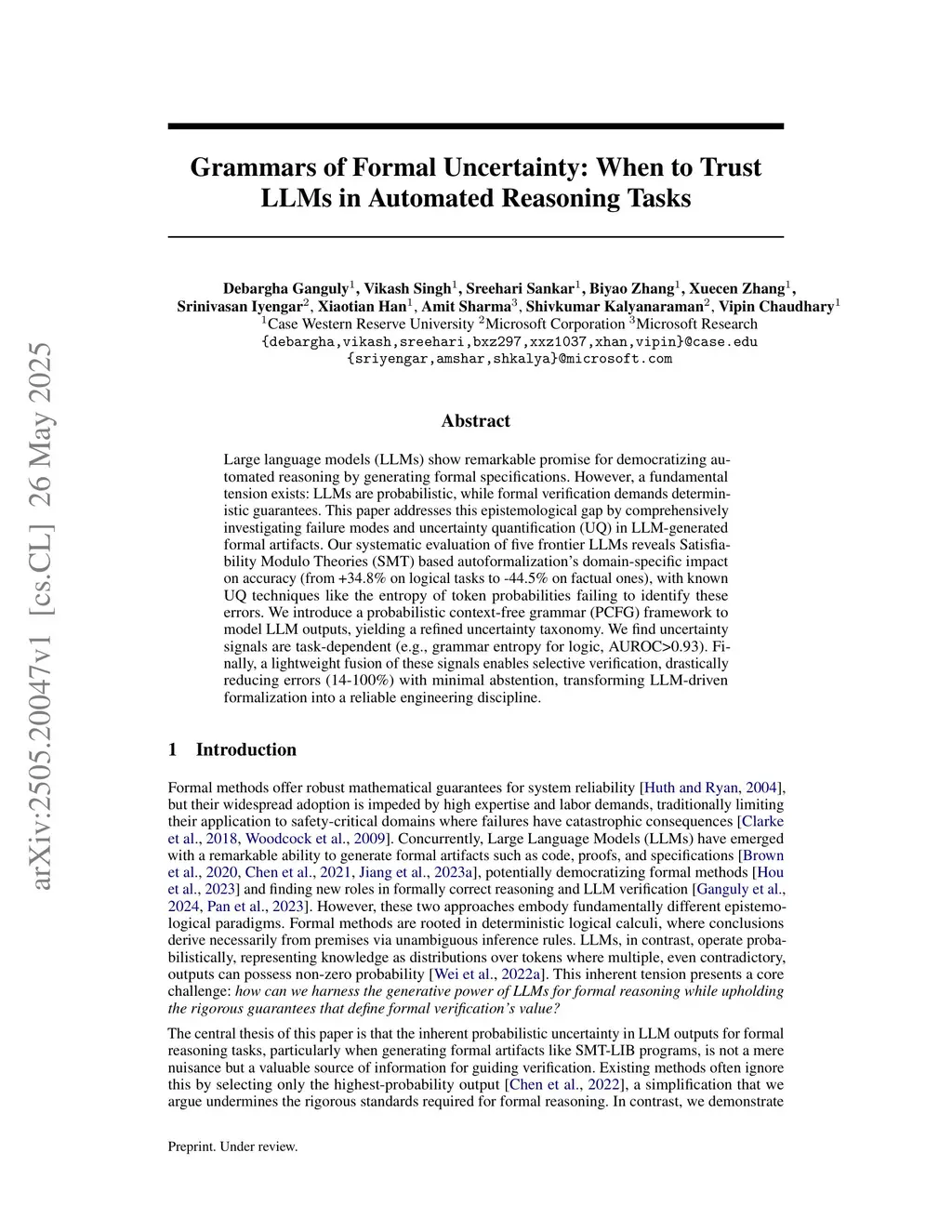 arXiv:2505.20047v1 [cs.CL] 26 May 2025

Grammars of Formal Uncertainty: When to Trust LLMs in Automated Reasoning Tasks

Debargha Ganguly$^1$, Vikash Singh$^1$, Sreehari Sankar$^1$, Biyao Zhang$^1$, Xuecen Zhang$^1$, Srinivasan Iyengar$^2$, Xiaotian Han$^1$, Amit Sharma$^3$, Shivkumar Kalyanaraman$^2$, Vipin Chaudhary$^1$
$^1$Case Western Reserve University $^2$Microsoft Corporation $^3$Microsoft Research
{debargha,vikash,sreehari,bxz297,xxz1037,xhan,vipin}@case.edu
{sriyengar,amshar,shkalya}@microsoft.com

Abstract

Large language models (LLMs) show remarkable promise for democratizing automated reasoning by generating formal specifications. However, a fundamental tension exists: LLMs are probabilistic, while formal verification demands deterministic guarantees. This paper addresses this epistemological gap by comprehensively investigating failure modes and uncertainty quantification (UQ) in LLM-generated formal artifacts. Our systematic evaluation of five frontier LLMs reveals Satisfiability Modulo Theories (SMT) based autoformalization's domain-specific impact on accuracy (from +34.8% on logical tasks to -44.5% on factual ones), with known UQ techniques like the entropy of token probabilities failing to identify these errors. We introduce a probabilistic context-free grammar (PCFG) framework to model LLM outputs, yielding a refined uncertainty taxonomy. We find uncertainty signals are task-dependent (e.g., grammar entropy for logic, AUROC>0.93). Finally, a lightweight fusion of these signals enables selective verification, drastically reducing errors (14-100%) with minimal abstention, transforming LLM-driven formalization into a reliable engineering discipline.

1 Introduction

Formal methods offer robust mathematical guarantees for system reliability [Huth and Ryan, 2004], but their widespread adoption is impeded by high expertise and labor demands, traditionally limiting their application to safety-critical domains where failures have catastrophic consequences [Clarke et al., 2018, Woodcock et al., 2009]. Concurrently, Large Language Models (LLMs) have emerged with a remarkable ability to generate formal artifacts such as code, proofs, and specifications [Brown et al., 2020, Chen et al., 2021, Jiang et al., 2023a], potentially democratizing formal methods [Hou et al., 2023] and finding new roles in formally correct reasoning and LLM verification [Ganguly et al., 2024, Pan et al., 2023]. However, these two approaches embody fundamentally different epistemological paradigms. Formal methods are rooted in deterministic logical calculi, where conclusions derive necessarily from premises via unambiguous inference rules. LLMs, in contrast, operate probabilistically, representing knowledge as distributions over tokens where multiple, even contradictory, outputs can possess non-zero probability [Wei et al., 2022a]. This inherent tension presents a core challenge: how can we harness the generative power of LLMs for formal reasoning while upholding the rigorous guarantees that define formal verification's value?

The central thesis of this paper is that the inherent probabilistic uncertainty in LLM outputs for formal reasoning tasks, particularly when generating formal artifacts like SMT-LIB programs, is not a mere nuisance but a valuable source of information for guiding verification. Existing methods often ignore this by selecting only the highest-probability output [Chen et al., 2022], a simplification that we argue undermines the rigorous standards required for formal reasoning. In contrast, we demonstrate

Preprint. Under review.